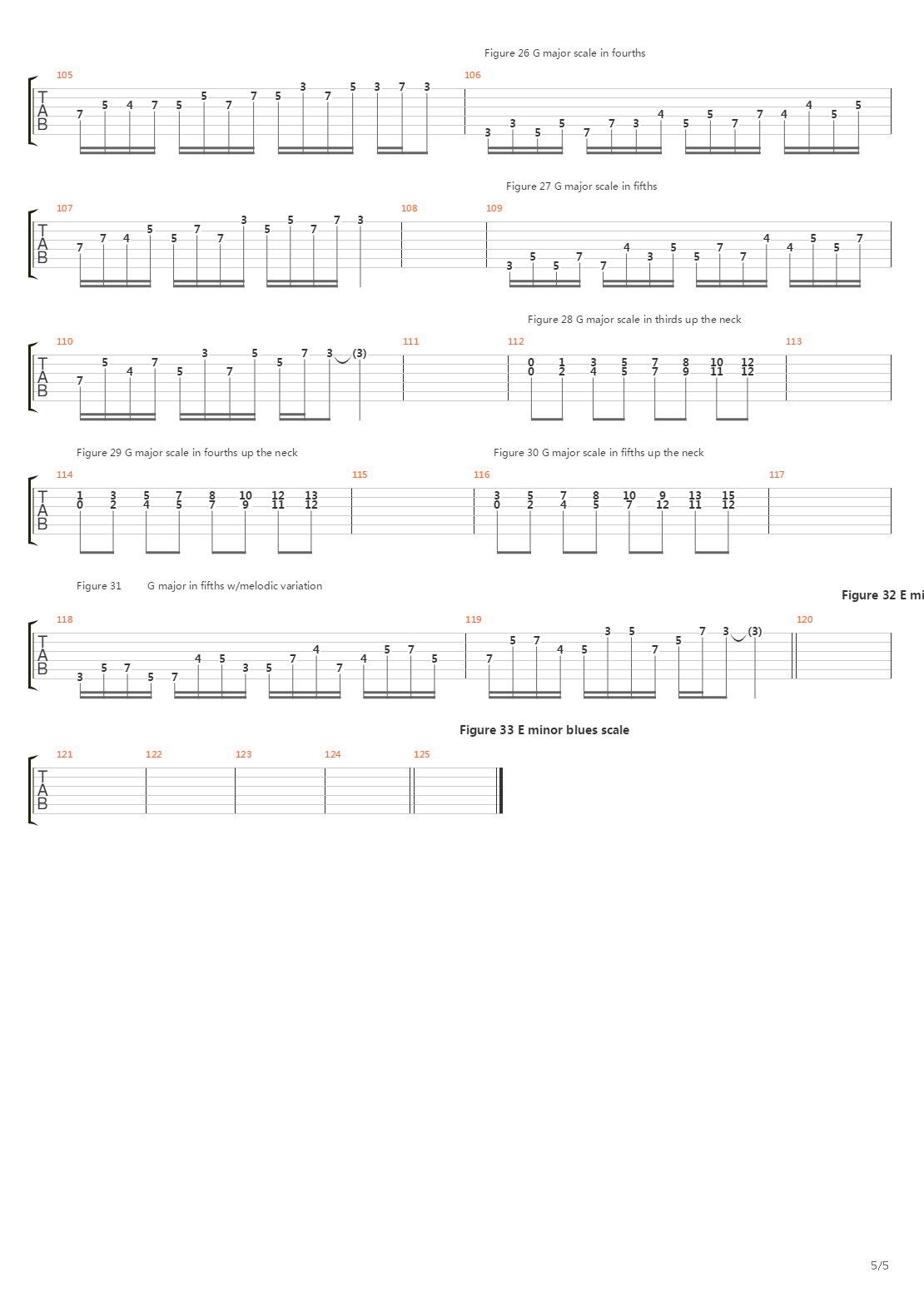 Figure 26 G major scale in fourths

105

T
A
B

7 5 4 7 5 5 7 7 5 3 7 5 3 7 3

106

3 3 5 5 7 7 3 4 5 5 7 7 4 4 5 5

Figure 27 G major scale in fifths

107

T
A
B

7 7 4 5 5 7 7 3 5 5 7 7 3

108

109

3 5 5 7 7 4 3 5 5 7 7 4 4 5 5 7

Figure 28 G major scale in thirds up the neck

110

T
A
B

7 5 4 7 5 3 7 5 5 7 3 (3)

111

112

0 1 3 5 7 8 10 12
0 2 4 5 7 9 11 12

113

Figure 29 G major scale in fourths up the neck

Figure 30 G major scale in fifths up the neck

114

T
A
B

1 3 5 7 8 10 12 13
0 2 4 5 7 9 11 12

115

116

3 5 7 8 10 9 13 15
0 2 4 5 7 12 11 12

117

Figure 31 G major in fifths w/melodic variation

Figure 32 E mi

118

T
A
B

3 5 7 5 7 4 5 3 5 7 4 7 4 5 7 5

119

7 5 7 4 5 3 5 7 5 7 3 (3)

120

Figure 33 E minor blues scale

121

T
A
B

122

123

124

125

5/5